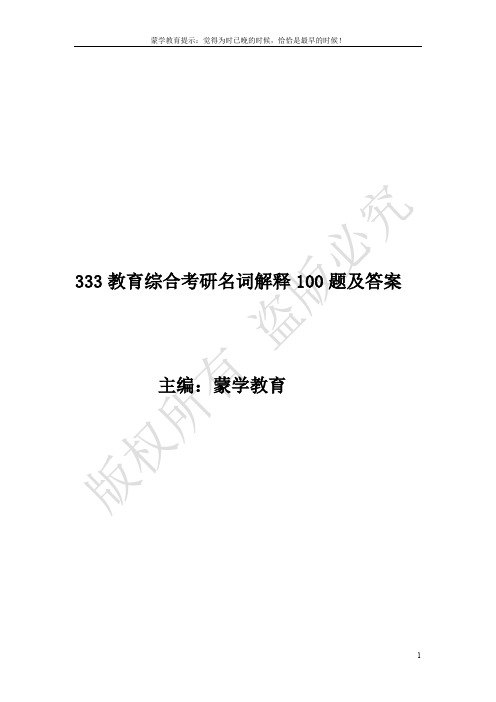 蒙学教育提示：觉得为时已晚的时候，恰恰是最早的时候！

333 教育综合考研名词解释 100 题及答案

主编：蒙学教育

版权所有 盗版必究

1